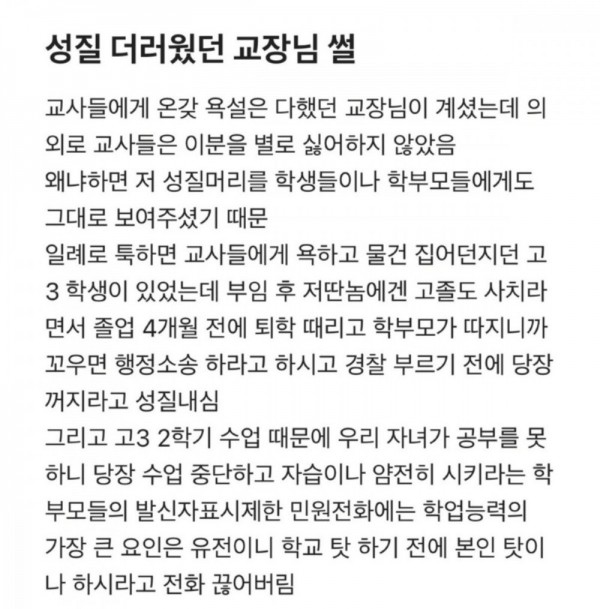 성질 더러웠던 교장님 썰

교사들에게 온갖 욕설은 다했던 교장님이 계셨는데 의외로 교사들은 이분을 별로 싫어하지 않았음
왜냐하면 저 성질머리를 학생들이나 학부모들에게도 그대로 보여주셨기 때문
일례로 툭하면 교사들에게 욕하고 물건 집어던지던 고3 학생이 있었는데 부임 후 저딴놈에겐 고졸도 사치라면서 졸업 4개월 전에 퇴학 때리고 학부모가 따지니까 꼬우면 행정소송 하라고 하시고 경찰 부르기 전에 당장 꺼지라고 성질내심
그리고 고3 2학기 수업 때문에 우리 자녀가 공부를 못하니 당장 수업 중단하고 자습이나 얌전히 시키라는 학부모들의 발신자표시제한 민원전화에는 학업능력의 가장 큰 요인은 유전이니 학교 탓 하기 전에 본인 탓이나 하시라고 전화 끊어버림